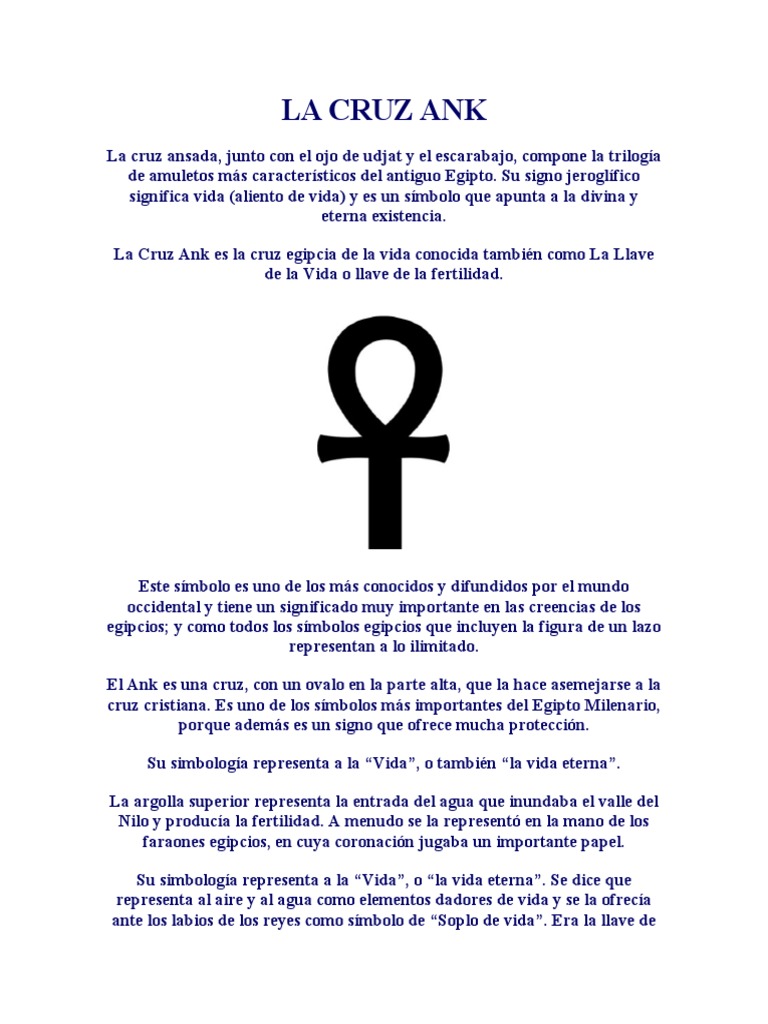 LA CRUZ ANK

La cruz ansada, junto con el ojo de udjat y el escarabajo, compone la trilogía de amuletos más característicos del antiguo Egipto. Su signo jeroglífico significa vida (aliento de vida) y es un símbolo que apunta a la divina y eterna existencia.

La Cruz Ank es la cruz egipcia de la vida conocida también como La Llave de la Vida o llave de la fertilidad.

Este símbolo es uno de los más conocidos y difundidos por el mundo occidental y tiene un significado muy importante en las creencias de los egipcios; y como todos los símbolos egipcios que incluyen la figura de un lazo representan a lo ilimitado.

El Ank es una cruz, con un ovalo en la parte alta, que la hace asemejarse a la cruz cristiana. Es uno de los símbolos más importantes del Egipto Milenario, porque además es un signo que ofrece mucha protección.

Su simbología representa a la “Vida”, o también “la vida eterna”.

La argolla superior representa la entrada del agua que inundaba el valle del Nilo y producía la fertilidad. A menudo se la representó en la mano de los faraones egipcios, en cuya coronación jugaba un importante papel.

Su simbología representa a la “Vida”, o “la vida eterna”. Se dice que representa al aire y al agua como elementos dadores de vida y se la ofrecía ante los labios de los reyes como símbolo de “Soplo de vida”. Era la llave de